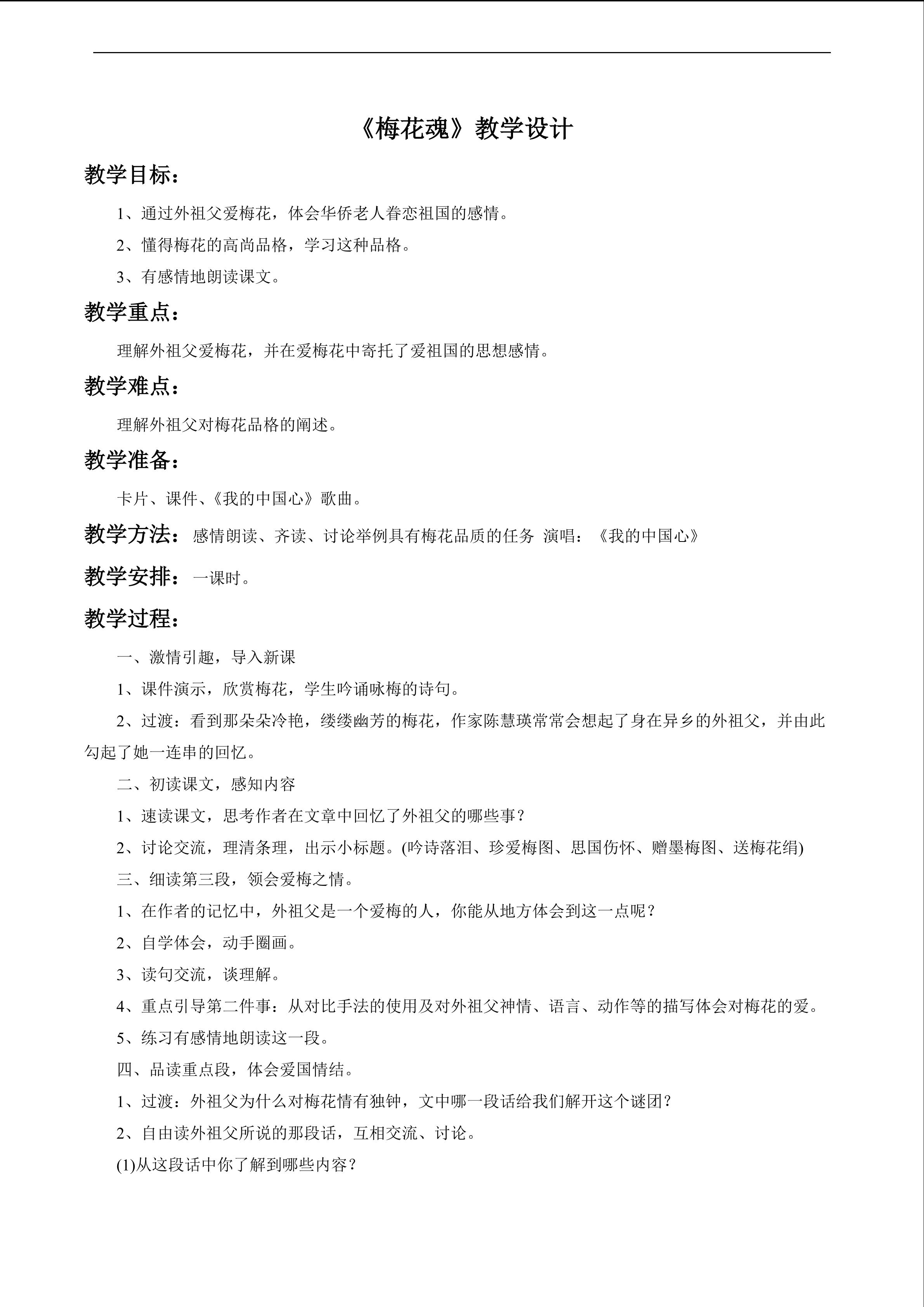 《梅花魂》教学设计

教学目标：

1、通过外祖父爱梅花，体会华侨老人眷恋祖国的感情。

2、懂得梅花的高尚品格，学习这种品格。

3、有感情地朗读课文。

教学重点：

理解外祖父爱梅花，并在爱梅花中寄托了爱祖国的思想感情。

教学难点：

理解外祖父对梅花品格的阐述。

教学准备：

卡片、课件、《我的中国心》歌曲。

教学方法：感情朗读、齐读、讨论举例具有梅花品质的任务 演唱：《我的中国心》

教学安排：一课时。

教学过程：

一、激情引趣，导入新课

1、课件演示，欣赏梅花，学生吟诵咏梅的诗句。

2、过渡：看到那朵朵冷艳，缕缕幽芳的梅花，作家陈慧瑛常常会想起了身在异乡的外祖父，并由此勾起了她一连串的回忆。

二、初读课文，感知内容

1、速读课文，思考作者在文章中回忆了外祖父的哪些事？

2、讨论交流，理清条理，出示小标题。(吟诗落泪、珍爱梅图、思国伤怀、赠墨梅图、送梅花绢)

三、细读第三段，领会爱梅之情。

1、在作者的记忆中，外祖父是一个爱梅的人，你能从地方体会到这一点呢？

2、自学体会，动手圈画。

3、读句交流，谈理解。

4、重点引导第二件事：从对比手法的使用及对外祖父神情、语言、动作等的描写体会对梅花的爱。

5、练习有感情地朗读这一段。

四、品读重点段，体会爱国情结。

1、过渡：外祖父为什么对梅花情有独钟，文中哪一段话给我们解开这个谜团？

2、自由读外祖父所说的那段话，互相交流、讨论。

(1)从这段话中你了解到哪些内容？